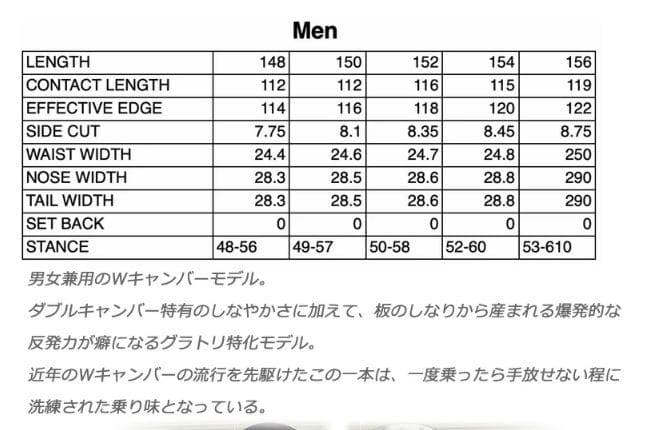 Men

| LENGTH | 148 | 150 | 152 | 154 | 156 |
|---|---|---|---|---|---|
| CONTACT LENGTH | 112 | 112 | 116 | 115 | 119 |
| EFFECTIVE EDGE | 114 | 116 | 118 | 120 | 122 |
| SIDE CUT | 7.75 | 8.1 | 8.35 | 8.45 | 8.75 |
| WAIST WIDTH | 24.4 | 24.6 | 24.7 | 24.8 | 250 |
| NOSE WIDTH | 28.3 | 28.5 | 28.6 | 28.8 | 290 |
| TAIL WIDTH | 28.3 | 28.5 | 28.6 | 28.8 | 290 |
| SET BACK | 0 | 0 | 0 | 0 | 0 |
| STANCE | 48-56 | 49-57 | 50-58 | 52-60 | 53-610 |

男女兼用のWキャンバーモデル。

ダブルキャンバー特有のしなやかさに加えて、板のしなりから産まれる爆発的な反発力が癖になるグラトリ特化モデル。

近年のWキャンバーの流行を先駆けたこの一本は、一度乗ったら手放せない程に洗練された乗り味となっている。